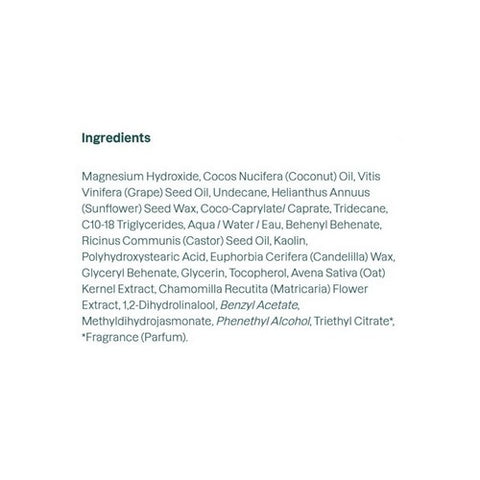 Ingredients

Magnesium Hydroxide, Cocos Nucifera (Coconut) Oil, Vitis Vinifera (Grape) Seed Oil, Undecane, Helianthus Annuus (Sunflower) Seed Wax, Coco-Caprylate/ Caprate, Tridecane, C10-18 Triglycerides, Aqua / Water / Eau, Behenyl Behenate, Ricinus Communis (Castor) Seed Oil, Kaolin, Polyhydroxystearic Acid, Euphorbia Cerifera (Candelilla) Wax, Glyceryl Behenate, Glycerin, Tocopherol, Avena Sativa (Oat) Kernel Extract, Chamomilla Recutita (Matricaria) Flower Extract, 1,2-Dihydrolinalool, Benzyl Acetate, Methyldihydrojasmonate, Phenethyl Alcohol, Triethyl Citrate*, *Fragrance (Parfum).